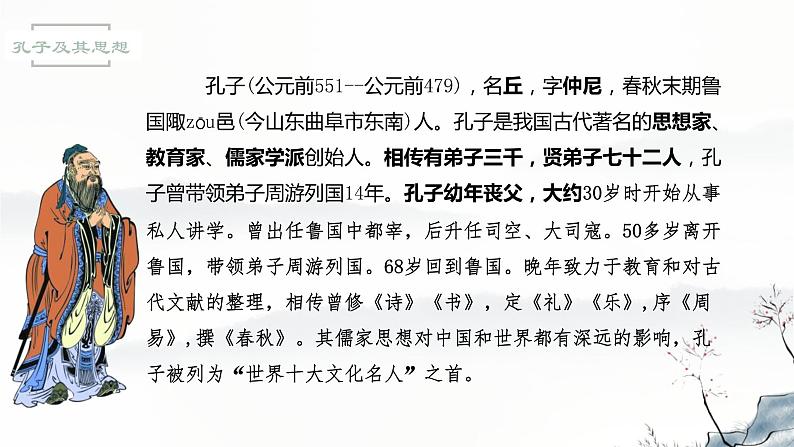 孔子及其思想

孔子(公元前551--公元前479)，名丘，字仲尼，春秋末期鲁国陬zōu邑(今山东曲阜市东南)人。孔子是我国古代著名的思想家、教育家、儒家学派创始人。相传有弟子三千，贤弟子七十二人，孔子曾带领弟子周游列国14年。孔子幼年丧父，大约30岁时开始从事私人讲学。曾出任鲁国中都宰，后升任司空、大司寇。50多岁离开鲁国，带领弟子周游列国。68岁回到鲁国。晚年致力于教育和对古代文献的整理，相传曾修《诗》《书》，定《礼》《乐》，序《周易》，撰《春秋》。其儒家思想对中国和世界都有深远的影响，孔子被列为“世界十大文化名人”之首。